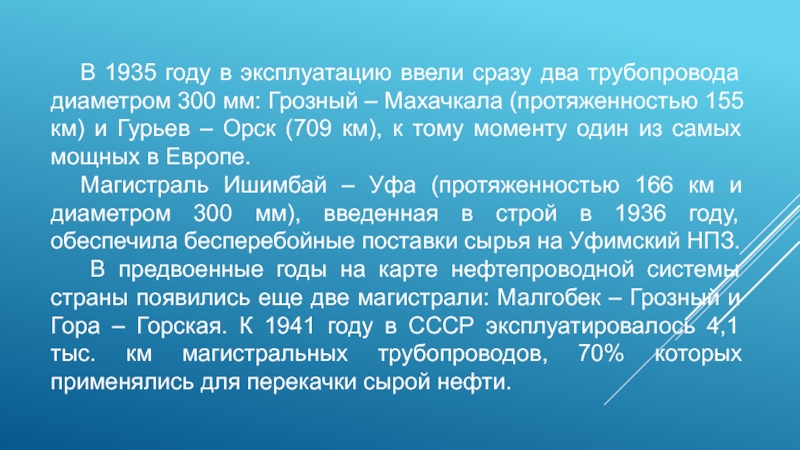 В 1935 году в эксплуатацию ввели сразу два трубопровода диаметром 300 мм: Грозный – Махачкала (протяженностью 155 км) и Гурьев – Орск (709 км), к тому моменту один из самых мощных в Европе.

Магистраль Ишимбай – Уфа (протяженностью 166 км и диаметром 300 мм), введенная в строй в 1936 году, обеспечила бесперебойные поставки сырья на Уфимский НПЗ.

В предвоенные годы на карте нефтепроводной системы страны появились еще две магистрали: Малгобек – Грозный и Гора – Горская. К 1941 году в СССР эксплуатировалось 4,1 тыс. км магистральных трубопроводов, 70% которых применялись для перекачки сырой нефти.